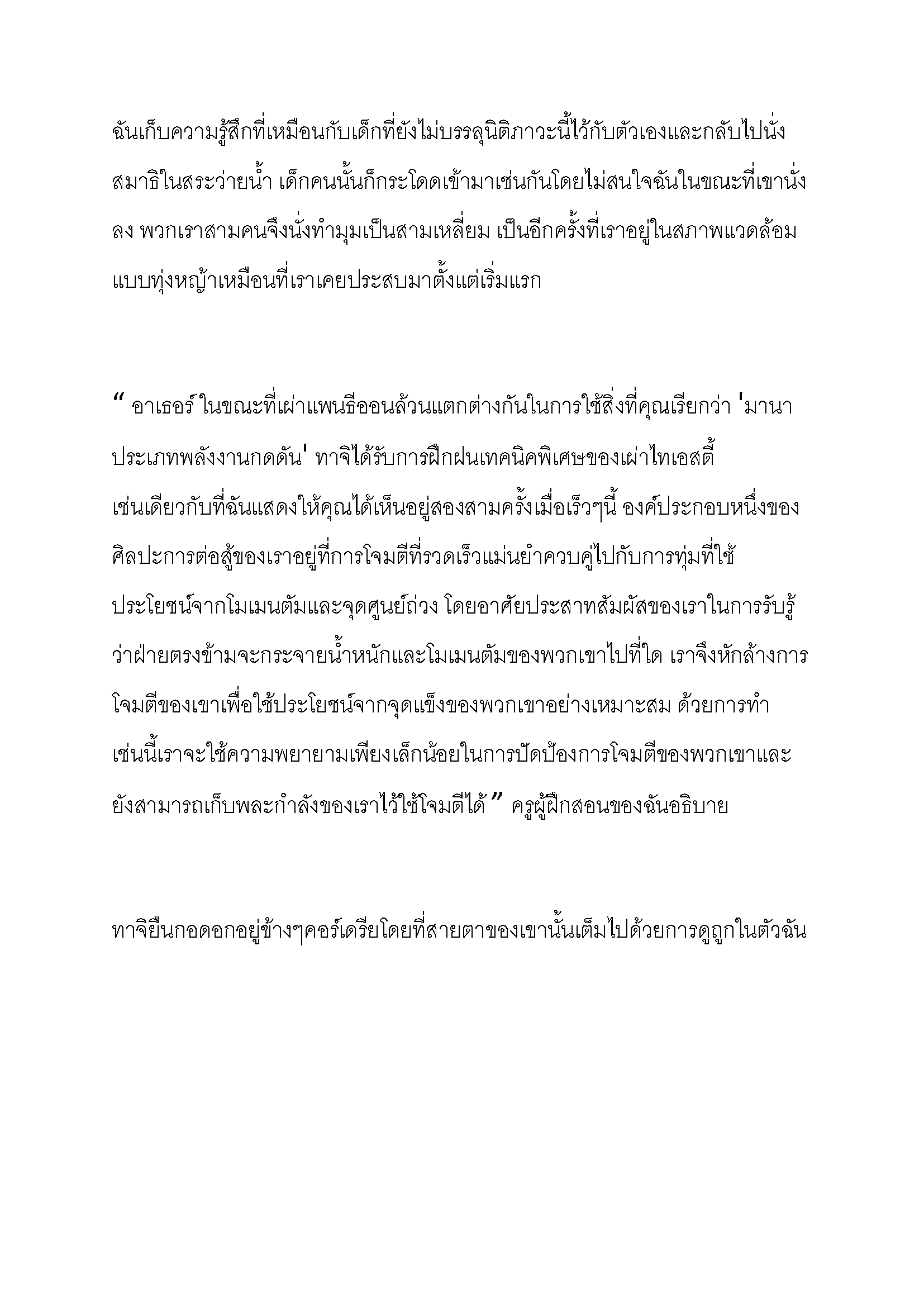 ฉันเก็บความรู้สึกที่เหมือนกับเด็กที่ยังไม่บรรลุนิติภาวะนี้ไว้กับตัวเองและกลับไปนั่งสมาธิในสระว่ายน้ำ เด็กคนนั้นก็กระโดดเข้ามาเช่นกันโดยไม่สนใจฉันในขณะที่เขานั่งลง พวกเราสามคนจึงนั่งทำมุมเป็นสามเหลี่ยม เป็นอีกครั้งที่เราอยู่ในสภาพแวดล้อมแบบทุ่งหญ้าเหมือนที่เราเคยประสบมาตั้งแต่เริ่มแรก

“ อาเธอร์ ในขณะที่เผ่าแพนธีออนล้วนแตกต่างกันในการใช้สิ่งที่คุณเรียกว่า 'มานาประเภทพลังงานกดดัน' ทาจิได้รับการฝึกฝนเทคนิคพิเศษของเผ่าไทเอสตี้ เช่นเดียวกับที่ฉันแสดงให้คุณได้เห็นอยู่สองสามครั้งเมื่อเร็วๆนี้ องค์ประกอบหนึ่งของศิลปะการต่อสู้ของเราอยู่ที่การโจมตีที่รวดเร็วแม่นยำควบคู่ไปกับการทุ่มที่ใช้ประโยชน์จากโมเมนตัมและจุดศูนย์ถ่วง โดยอาศัยประสาทสัมผัสของเราในการรับรู้ว่าฝ่ายตรงข้ามจะกระจายน้ำหนักและโมเมนตัมของพวกเขาไปที่ใด เราจึงหักล้างการโจมตีของเขาเพื่อใช้ประโยชน์จากจุดแข็งของพวกเขาอย่างเหมาะสม ด้วยการทำเช่นนี้เราจะใช้ความพยายามเพียงเล็กน้อยในการปัดป้องการโจมตีของพวกเขาและยังสามารถเก็บพละกำลังของเราไว้ใช้โจมตีได้ ” ครูผู้ฝึกสอนของฉันอธิบาย

ทาจิยืนกอดอกอยู่ข้างๆคอร์เดรียโดยที่สายตาของเขานั้นเต็มไปด้วยการดูถูกในตัวฉัน